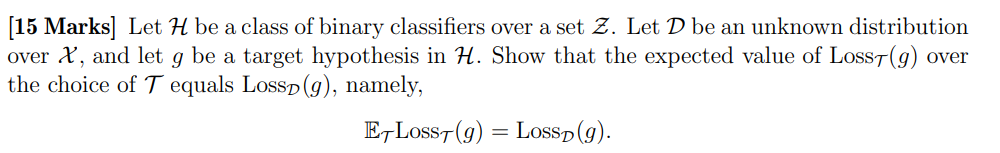 [15 Marks] Let $\mathcal{H}$ be a class of binary classifiers over a set $\mathcal{Z}$. Let $\mathcal{D}$ be an unknown distribution over $\mathcal{X}$, and let $g$ be a target hypothesis in $\mathcal{H}$. Show that the expected value of $\text{Loss}_{\mathcal{T}}(g)$ over the choice of $\mathcal{T}$ equals $\text{Loss}_{\mathcal{D}}(g)$, namely,

$$\mathbb{E}_{\mathcal{T}}\text{Loss}_{\mathcal{T}}(g) = \text{Loss}_{\mathcal{D}}(g).$$